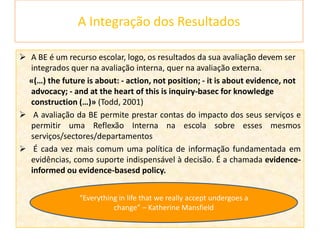 A Integração dos Resultados

➢ A BE é um recurso escolar, logo, os resultados da sua avaliação devem ser integrados quer na avaliação interna, quer na avaliação externa.

«(…) the future is about: - action, not position; - it is about evidence, not advocacy; - and at the heart of this is inquiry-basec for knowledge construction (…)» (Todd, 2001)

➢ A avaliação da BE permite prestar contas do impacto dos seus serviços e permitir uma Reflexão Interna na escola sobre esses mesmos serviços/sectores/departamentos

➢ É cada vez mais comum uma política de informação fundamentada em evidências, como suporte indispensável à decisão. É a chamada evidence-informed ou evidence-basesd policy.

"Everything in life that we really accept undergoes a change" – Katherine Mansfield